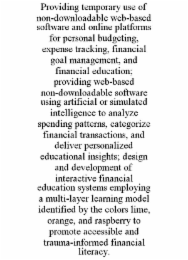 Providing temporary use of non-downloadable web-based software and online platforms for personal budgeting, expense tracking, financial goal management, and financial education; providing web-based non-downloadable software using artificial or simulated intelligence to analyze spending patterns, categorize financial transactions, and deliver personalized educational insights; design and development of interactive financial education systems employing a multi-layer learning model identified by the colors lime, orange, and raspberry to promote accessible and trauma-informed financial literacy.